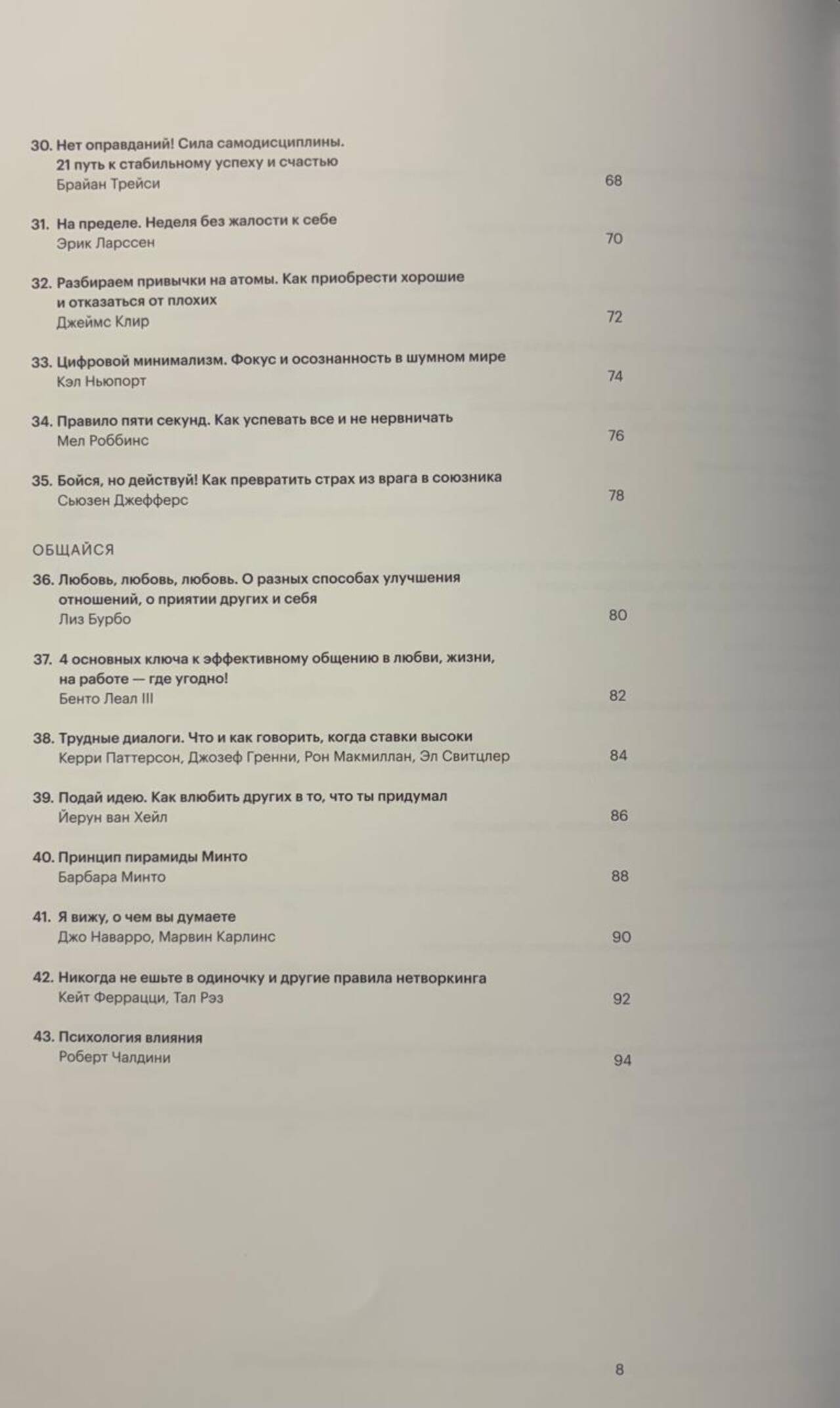 30. Нет оправданий! Сила самодисциплины. 21 путь к стабильному успеху и счастью
Брайан Трейси 68

31. На пределе. Неделя без жалости к себе
Эрик Ларссен 70

32. Разбираем привычки на атомы. Как приобрести хорошие и отказаться от плохих
Джеймс Клир 72

33. Цифровой минимализм. Фокус и осознанность в шумном мире
Кэл Ньюпорт 74

34. Правило пяти секунд. Как успевать все и не нервничать
Мел Роббинс 76

35. Бойся, но действуй! Как превратить страх из врага в союзника
Сьюзен Джефферс 78

ОБЩАЙСЯ

36. Любовь, любовь, любовь. О разных способах улучшения отношений, о приятии других и себя
Лиз Бурбо 80

37. 4 основных ключа к эффективному общению в любви, жизни, на работе — где угодно!
Бенто Леал III 82

38. Трудные диалоги. Что и как говорить, когда ставки высоки
Керри Паттерсон, Джозеф Гренни, Рон Макмиллан, Эл Свитцлер 84

39. Подай идею. Как влюбить других в то, что ты придумал
Йерун ван Хейл 86

40. Принцип пирамиды Минто
Барбара Минто 88

41. Я вижу, о чем вы думаете
Джо Наварро, Марвин Карлинс 90

42. Никогда не ешьте в одиночку и другие правила нетворкинга
Кейт Феррацци, Тал Рэз 92

43. Психология влияния
Роберт Чалдини 94

8